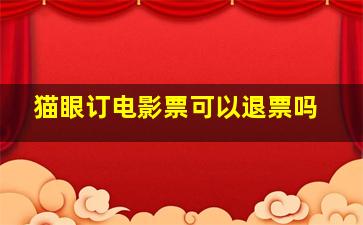 猫眼订电影票可以退票吗